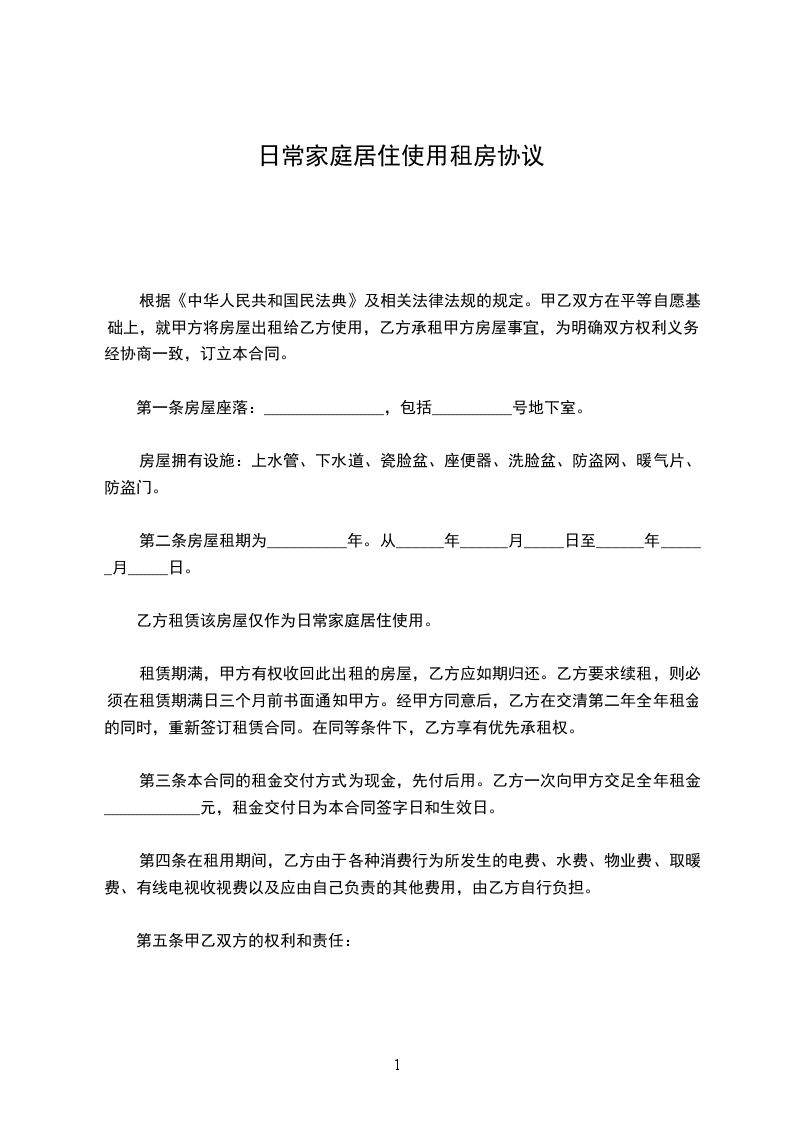 日常家庭居住使用租房协议

根据《中华人民共和国民法典》及相关法律法规的规定。甲乙双方在平等自愿基础上，就甲方将房屋出租给乙方使用，乙方承租甲方房屋事宜，为明确双方权利义务经协商一致，订立本合同。

第一条房屋座落：_______________，包括__________号地下室。

房屋拥有设施：上水管、下水道、瓷脸盆、座便器、洗脸盆、防盗网、暖气片、防盗门。

第二条房屋租期为__________年。从______年______月_____日至______年______月_____日。

乙方租赁该房屋仅作为日常家庭居住使用。

租赁期满，甲方有权收回此出租的房屋，乙方应如期归还。乙方要求续租，则必须在租赁期满日三个月前书面通知甲方。经甲方同意后，乙方在交清第二年全年租金的同时，重新签订租赁合同。在同等条件下，乙方享有优先承租权。

第三条本合同的租金交付方式为现金，先付后用。乙方一次向甲方交足全年租金____________元，租金交付日为本合同签字日和生效日。

第四条在租用期间，乙方由于各种消费行为所发生的电费、水费、物业费、取暖费、有线电视收视费以及应由自己负责的其他费用，由乙方自行负担。

第五条甲乙双方的权利和责任：

1